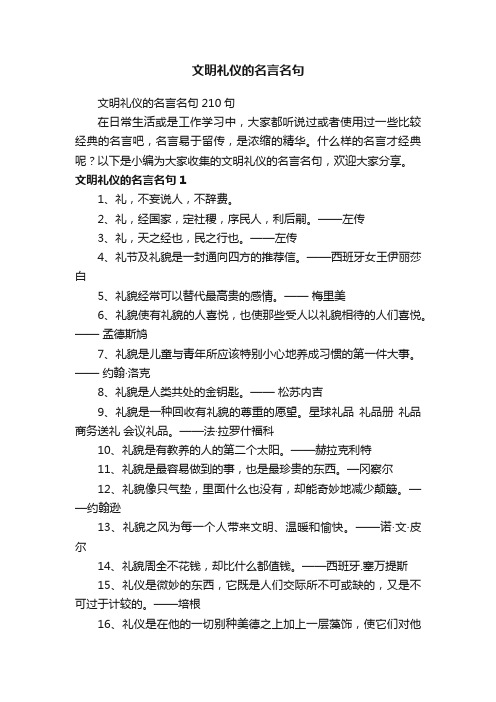 文明礼仪的名言名句

文明礼仪的名言名句 210 句

在日常生活或是工作学习中，大家都听说过或者使用过一些比较经典的名言吧，名言易于留传，是浓缩的精华。什么样的名言才经典呢？以下是小编为大家收集的文明礼仪的名言名句，欢迎大家分享。

文明礼仪的名言名句 1

1、礼，不妄说人，不辞费。

2、礼，经国家，定社稷，序民人，利后嗣。——左传

3、礼，天之经也，民之行也。——左传

4、礼节及礼貌是一封通向四方的推荐信。——西班牙女王伊丽莎白

5、礼貌经常可以替代最高贵的感情。—— 梅里美

6、礼貌使有礼貌的人喜悦，也使那些受人以礼貌相待的人们喜悦。—— 孟德斯鸠

7、礼貌是儿童与青年所应该特别小心地养成习惯的第一件大事。—— 约翰·洛克

8、礼貌是人类共处的金钥匙。—— 松苏内吉

9、礼貌是一种回收有礼貌的尊重的愿望。星球礼品 礼品册 礼品商务送礼 会议礼品。——法·拉罗什福科

10、礼貌是有教养的人的第二个太阳。——赫拉克利特

11、礼貌是最容易做到的事，也是最珍贵的东西。—冈察尔

12、礼貌像只气垫，里面什么也没有，却能奇妙地减少颠簸。——约翰逊

13、礼貌之风为每一个人带来文明、温暖和愉快。——诺·文·皮尔

14、礼貌周全不花钱，却比什么都值钱。——西班牙.塞万提斯

15、礼仪是微妙的东西，它既是人们交际所不可或缺的，又是不可过于计较的。——培根

16、礼仪是在他的一切别种美德之上加上一层藻饰，使它们对他